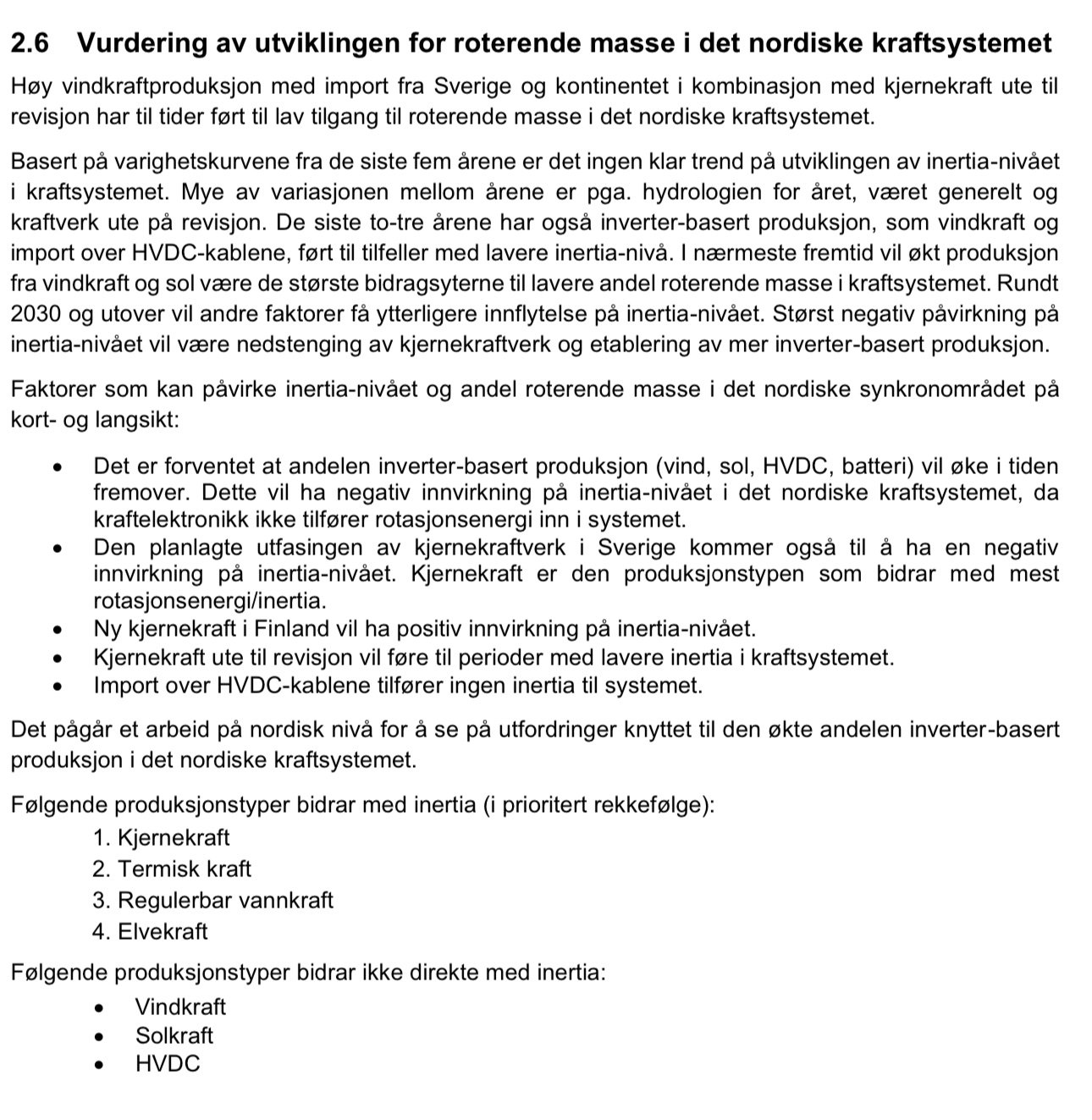 2.6 Vurdering av utviklingen for roterende masse i det nordiske kraftsystemet

Høy vindkraftproduksjon med import fra Sverige og kontinentet i kombinasjon med kjernekraft ute til revisjon har til tider ført til lav tilgang til roterende masse i det nordiske kraftsystemet.

Basert på varighetskurvene fra de siste fem årene er det ingen klar trend på utviklingen av inertia-nivået i kraftsystemet. Mye av variasjonen mellom årene er pga. hydrologien for året, været generelt og kraftverk ute på revisjon. De siste to-tre årene har også inverter-basert produksjon, som vindkraft og import over HVDC-kablene, ført til tilfeller med lavere inertia-nivå. I nærmeste fremtid vil økt produksjon fra vindkraft og sol være de største bidragsyterne til lavere andel roterende masse i kraftsystemet. Rundt 2030 og utover vil andre faktorer få ytterligere innflytelse på inertia-nivået. Størst negativ påvirkning på inertia-nivået vil være nedstenging av kjernekraftverk og etablering av mer inverter-basert produksjon.

Faktorer som kan påvirke inertia-nivået og andel roterende masse i det nordiske synkronområdet på kort- og langsikt:

• Det er forventet at andelen inverter-basert produksjon (vind, sol, HVDC, batteri) vil øke i tiden fremover. Dette vil ha negativ innvirkning på inertia-nivået i det nordiske kraftsystemet, da kraftelektronikk ikke tilfører rotasjonsenergi inn i systemet.
• Den planlagte utfasingen av kjernekraftverk i Sverige kommer også til å ha en negativ innvirkning på inertia-nivået. Kjernekraft er den produksjonstypen som bidrar med mest rotasjonsenergi/inertia.
• Ny kjernekraft i Finland vil ha positiv innvirkning på inertia-nivået.
• Kjernekraft ute til revisjon vil føre til perioder med lavere inertia i kraftsystemet.
• Import over HVDC-kablene tilfører ingen inertia til systemet.

Det pågår et arbeid på nordisk nivå for å se på utfordringer knyttet til den økte andelen inverter-basert produksjon i det nordiske kraftsystemet.

Følgende produksjonstyper bidrar med inertia (i prioritert rekkefølge):
1. Kjernekraft
2. Termisk kraft
3. Regulerbar vannkraft
4. Elvekraft

Følgende produksjonstyper bidrar ikke direkte med inertia:
• Vindkraft
• Solkraft
• HVDC